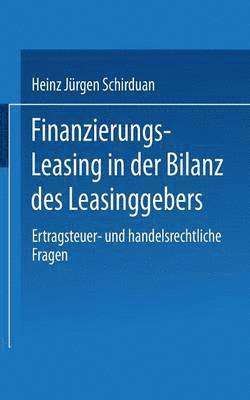 Heinz Jürgen Schirduan

Finanzierungs-Leasing in der Bilanz des Leasinggebers

Ertragsteuer- und handelsrechtliche Fragen